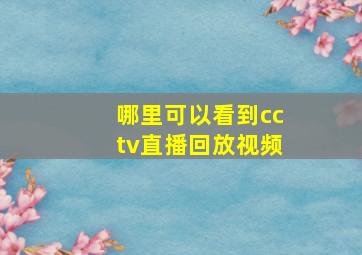 哪里可以看到cctv直播回放视频